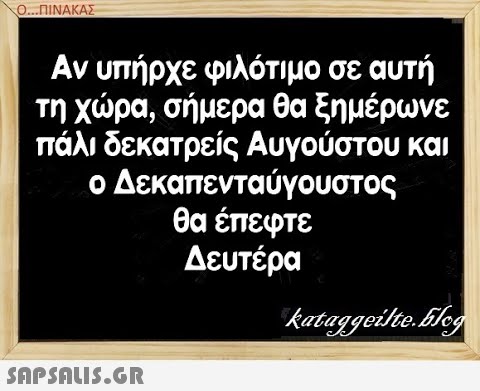 Ο...ΠΙΝΑΚΑΣ

Αν υπήρχε φιλότιμο σε αυτή τη χώρα, σήμερα θα ξημέρωνε πάλι δεκατρείς Αυγούστου και ο Δεκαπενταύγουστος θα έπεφτε Δευτέρα

kataggeilte.blog

SAPSALIS.GR